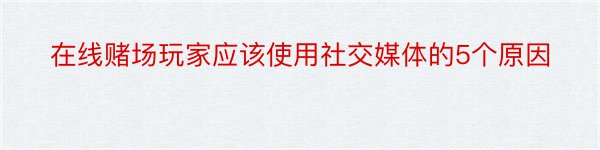 在线赌场玩家应该使用社交媒体的5个原因